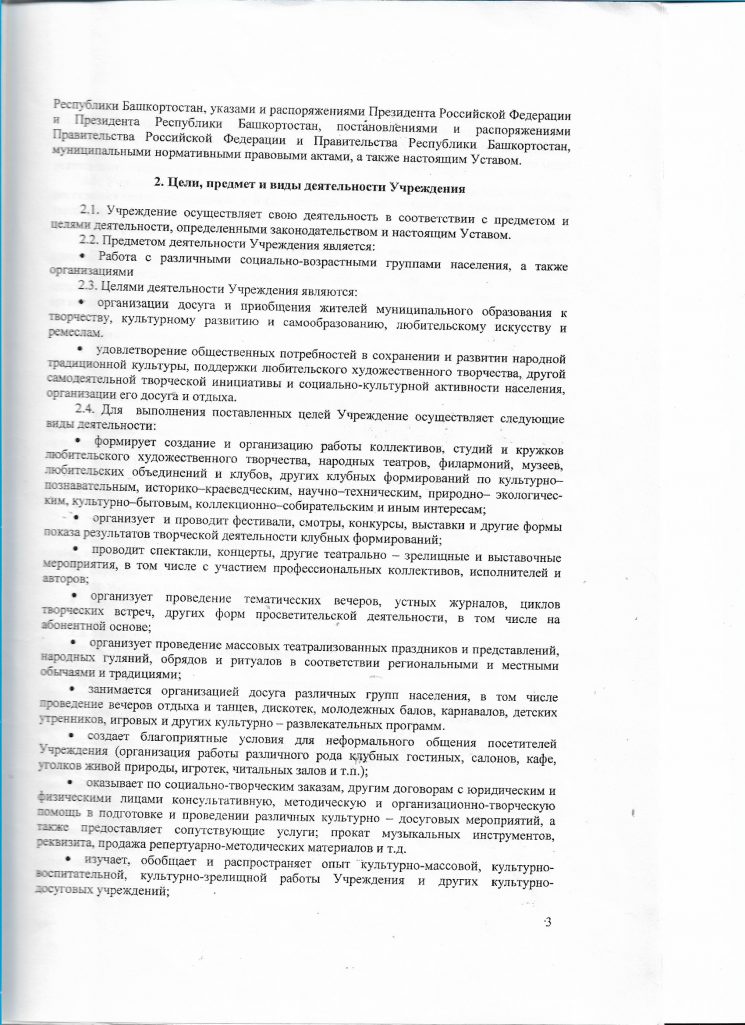 Республики Башкортостан, указами и распоряжениями Президента Российской Федерации и Президента Республики Башкортостан, постановлениями и распоряжениями Правительства Российской Федерации и Правительства Республики Башкортостан, муниципальными нормативными правовыми актами, а также настоящим Уставом.

2. Цели, предмет и виды деятельности Учреждения

2.1. Учреждение осуществляет свою деятельность в соответствии с предметом и целями деятельности, определенными законодательством и настоящим Уставом.

2.2. Предметом деятельности Учреждения является:

• Работа с различными социально-возрастными группами населения, а также организациями

2.3. Целями деятельности Учреждения являются:

• организации досуга и приобщения жителей муниципального образования к творчеству, культурному развитию и самообразованию, любительскому искусству и ремеслам.

• удовлетворение общественных потребностей в сохранении и развитии народной традиционной культуры, поддержки любительского художественного творчества, другой самодеятельной творческой инициативы и социально-культурной активности населения, организации его досуга и отдыха.

2.4. Для выполнения поставленных целей Учреждение осуществляет следующие виды деятельности:

• формирует создание и организацию работы коллективов, студий и кружков любительского художественного творчества, народных театров, филармоний, музеев, любительских объединений и клубов, других клубных формирований по культурно–познавательным, историко–краеведческим, научно–техническим, природно– экологическим, культурно–бытовым, коллекционно–собирательским и иным интересам;

• организует и проводит фестивали, смотры, конкурсы, выставки и другие формы показа результатов творческой деятельности клубных формирований;

• проводит спектакли, концерты, другие театрально – зрелищные и выставочные мероприятия, в том числе с участием профессиональных коллективов, исполнителей и авторов;

• организует проведение тематических вечеров, устных журналов, циклов творческих встреч, других форм просветительской деятельности, в том числе на абонентной основе;

• организует проведение массовых театрализованных праздников и представлений, народных гуляний, обрядов и ритуалов в соответствии региональными и местными обычаями и традициями;

• занимается организацией досуга различных групп населения, в том числе проведение вечеров отдыха и танцев, дискотек, молодежных балов, карнавалов, детских утренников, игровых и других культурно – развлекательных программ.

• создает благоприятные условия для неформального общения посетителей Учреждения (организация работы различного рода клубных гостиных, салонов, кафе, уголков живой природы, игротек, читальных залов и т.п.);

• оказывает по социально-творческим заказам, другим договорам с юридическим и физическими лицами консультативную, методическую и организационно-творческую помощь в подготовке и проведении различных культурно – досуговых мероприятий, а также предоставляет сопутствующие услуги; прокат музыкальных инструментов, реквизита, продажа репертуарно-методических материалов и т.д.

• изучает, обобщает и распространяет опыт культурно-массовой, культурно-воспитательной, культурно-зрелищной работы Учреждения и других культурно-досуговых учреждений;

3